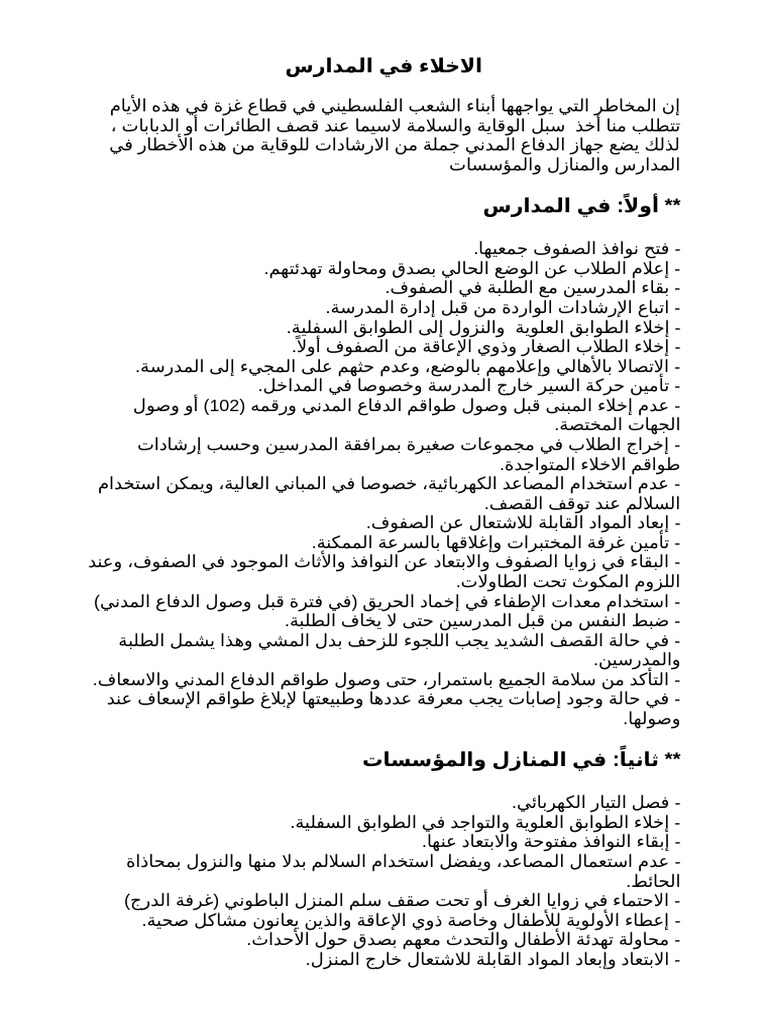 الاخلاء في المدارس

إن المخاطر التي يواجهها أبناء الشعب الفلسطيني في قطاع غزة في هذه الأيام تتطلب منا أخذ سبل الوقاية والسلامة لاسيما عند قصف الطائرات أو الدبابات ، لذلك يضع جهاز الدفاع المدني جملة من الارشادات للوقاية من هذه الأخطار في المدارس والمنازل والمؤسسات

** أولاً: في المدارس

- فتح نوافذ الصفوف جمعيها.
- إعلام الطلاب عن الوضع الحالي بصدق ومحاولة تهدئتهم.
- بقاء المدرسين مع الطلبة في الصفوف.
- اتباع الإرشادات الواردة من قبل إدارة المدرسة.
- إخلاء الطوابق العلوية والنزول إلى الطوابق السفلية.
- إخلاء الطلاب الصغار وذوي الإعاقة من الصفوف أولاً.
- الإتصالا بالأهالي وإعلامهم بالوضع، وعدم حثهم على المجيء إلى المدرسة.
- تأمين حركة السير خارج المدرسة وخصوصا في المداخل.
- عدم إخلاء المبنى قبل وصول طواقم الدفاع المدني ورقمه (102) أو وصول الجهات المختصة.
- إخراج الطلاب في مجموعات صغيرة بمرافقة المدرسين وحسب إرشادات طواقم الاخلاء المتواجدة.
- عدم استخدام المصاعد الكهربائية، خصوصا في المباني العالية، ويمكن استخدام السلالم عند توقف القصف.
- إبعاد المواد القابلة للاشتعال عن الصفوف.
- تأمين غرفة المختبرات وإغلاقها بالسرعة الممكنة.
- البقاء في زوايا الصفوف والابتعاد عن النوافذ والأثاث الموجود في الصفوف، وعند اللزوم المكوث تحت الطاولات.
- استخدام معدات الإطفاء في إخماد الحريق (في فترة قبل وصول الدفاع المدني)
- ضبط النفس من قبل المدرسين حتى لا يخاف الطلبة.
- في حالة القصف الشديد يجب اللجوء للزحف بدل المشي وهذا يشمل الطلبة والمدرسين.
- التأكد من سلامة الجميع باستمرار، حتى وصول طواقم الدفاع المدني والاسعاف.
- في حالة وجود إصابات يجب معرفة عددها وطبيعتها لإبلاغ طواقم الإسعاف عند وصولها.

** ثانياً: في المنازل والمؤسسات

- فصل التيار الكهربائي.
- إخلاء الطوابق العلوية والتواجد في الطوابق السفلية.
- إبقاء النوافذ مفتوحة والابتعاد عنها.
- عدم استعمال المصاعد، ويفضل استخدام السلالم بدلا منها والنزول بمحاذاة الحائط.
- الاحتماء في زوايا الغرف أو تحت صقف سلم المنزل الباطوني (غرفة الدرج)
- إعطاء الأولوية للأطفال وخاصة ذوي الإعاقة والذين يعانون مشاكل صحية.
- محاولة تهدئة الأطفال والتحدث معهم بصدق حول الأحداث.
- الابتعاد وإبعاد المواد القابلة للاشتعال خارج المنزل.